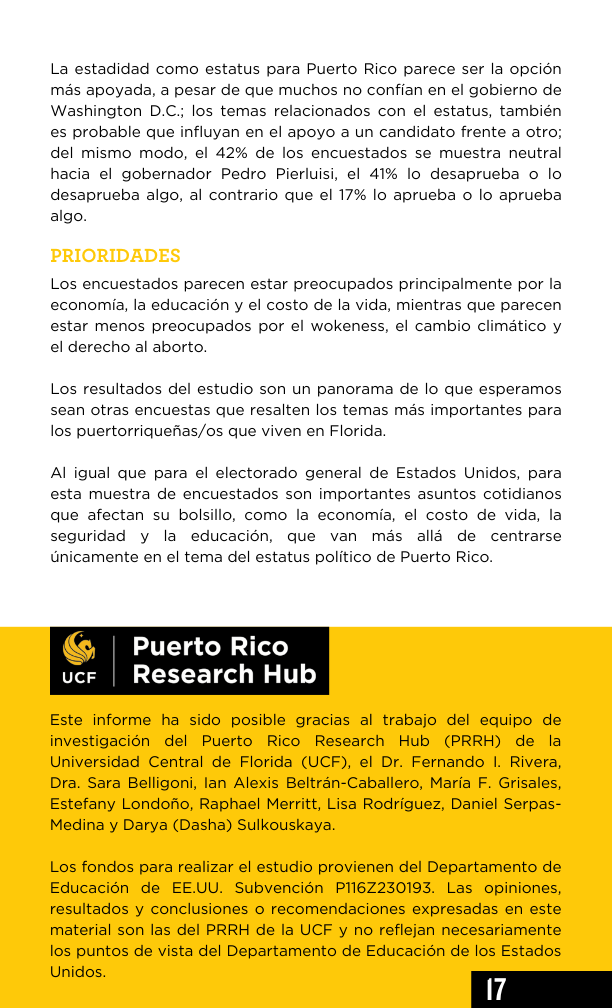 La estadidad como estatus para Puerto Rico parece ser la opción más apoyada, a pesar de que muchos no confían en el gobierno de Washington D.C.; los temas relacionados con el estatus, también es probable que influyan en el apoyo a un candidato frente a otro; del mismo modo, el 42% de los encuestados se muestra neutral hacia el gobernador Pedro Pierluisi, el 41% lo desaprueba o lo desaprueba algo, al contrario que el 17% lo aprueba o lo aprueba algo.

PRIORIDADES

Los encuestados parecen estar preocupados principalmente por la economía, la educación y el costo de la vida, mientras que parecen estar menos preocupados por el wokeness, el cambio climático y el derecho al aborto.

Los resultados del estudio son un panorama de lo que esperamos sean otras encuestas que resalten los temas más importantes para los puertorriqueñas/os que viven en Florida.

Al igual que para el electorado general de Estados Unidos, para esta muestra de encuestados son importantes asuntos cotidianos que afectan su bolsillo, como la economía, el costo de vida, la seguridad y la educación, que van más allá de centrarse únicamente en el tema del estatus político de Puerto Rico.

UCF Puerto Rico Research Hub

Este informe ha sido posible gracias al trabajo del equipo de investigación del Puerto Rico Research Hub (PRRH) de la Universidad Central de Florida (UCF), el Dr. Fernando I. Rivera, Dra. Sara Belligoni, Ian Alexis Beltrán-Caballero, María F. Grisales, Estefany Londoño, Raphael Merritt, Lisa Rodríguez, Daniel Serpas-Medina y Darya (Dasha) Sulkouskaya.

Los fondos para realizar el estudio provienen del Departamento de Educación de EE.UU. Subvención P116Z230193. Las opiniones, resultados y conclusiones o recomendaciones expresadas en este material son las del PRRH de la UCF y no reflejan necesariamente los puntos de vista del Departamento de Educación de los Estados Unidos.

17